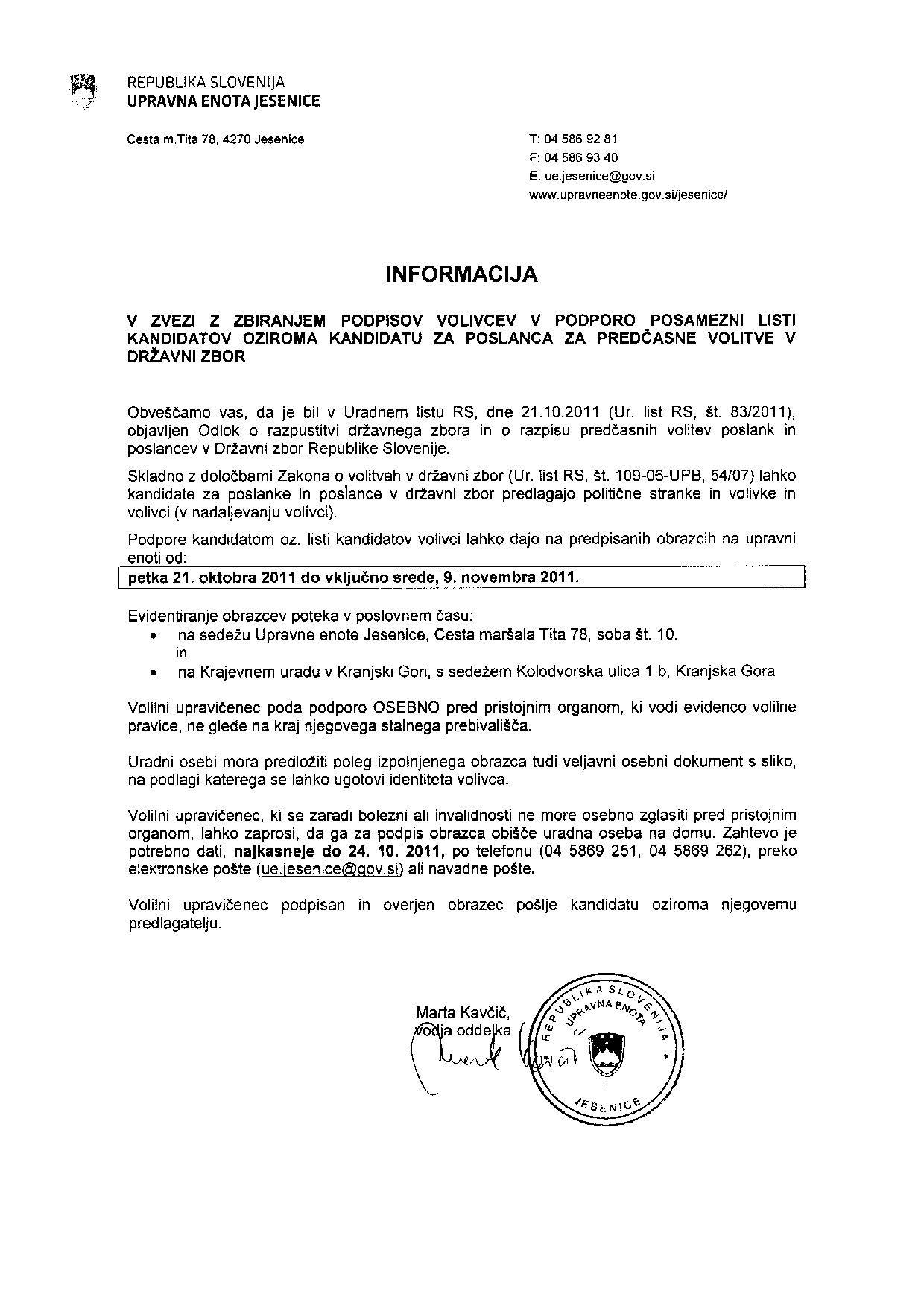 REPUBLIKA SLOVENIJA
UPRAVNA ENOTA JESENICE

Cesta m.Tita 78, 4270 Jesenice

T: 04 586 92 81
F: 04 586 93 40
E: ue.jesenice@gov.si
www.upravneenote.gov.si/jesenice/

INFORMACIJA

V ZVEZI Z ZBIRANJEM PODPISOV VOLIVCEV V PODPORO POSAMEZNI LISTI KANDIDATOV OZIROMA KANDIDATU ZA POSLANCA ZA PREDČASNE VOLITVE V DRŽAVNI ZBOR

Obveščamo vas, da je bil v Uradnem listu RS, dne 21.10.2011 (Ur. list RS, št. 83/2011), objavljen Odlok o razpustitvi državnega zbora in o razpisu predčasnih volitev poslank in poslancev v Državni zbor Republike Slovenije.

Skladno z določbami Zakona o volitvah v državni zbor (Ur. list RS, št. 109-06-UPB, 54/07) lahko kandidate za poslanke in poslance v državni zbor predlagajo politične stranke in volivke in volivci (v nadaljevanju volivci).

Podpore kandidatom oz. listi kandidatov volivci lahko dajo na predpisanih obrazcih na upravni enoti od:

petka 21. oktobra 2011 do vključno srede, 9. novembra 2011.

Evidentiranje obrazcev poteka v poslovnem času:
• na sedežu Upravne enote Jesenice, Cesta maršala Tita 78, soba št. 10.
in
• na Krajevnem uradu v Kranjski Gori, s sedežem Kolodvorska ulica 1 b, Kranjska Gora

Volilni upravičenec poda podporo OSEBNO pred pristojnim organom, ki vodi evidenco volilne pravice, ne glede na kraj njegovega stalnega prebivališča.

Uradni osebi mora predložiti poleg izpolnjenega obrazca tudi veljavni osebni dokument s sliko, na podlagi katerega se lahko ugotovi identiteta volivca.

Volilni upravičenec, ki se zaradi bolezni ali invalidnosti ne more osebno zglasiti pred pristojnim organom, lahko zaprosi, da ga za podpis obrazca obišče uradna oseba na domu. Zahtevo je potrebno dati, najkasneje do 24. 10. 2011, po telefonu (04 5869 251, 04 5869 262), preko elektronske pošte (ue.jesenice@gov.si) ali navadne pošte.

Volilni upravičenec podpisan in overjen obrazec pošlje kandidatu oziroma njegovemu predlagatelju.

Marta Kavčič,
vodja oddelka

REPUBLIKA SLOVENIJA UPRAVNA ENOTA JESENICE